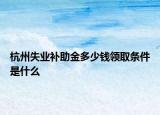 杭州失业补助金多少钱领取条件是什么